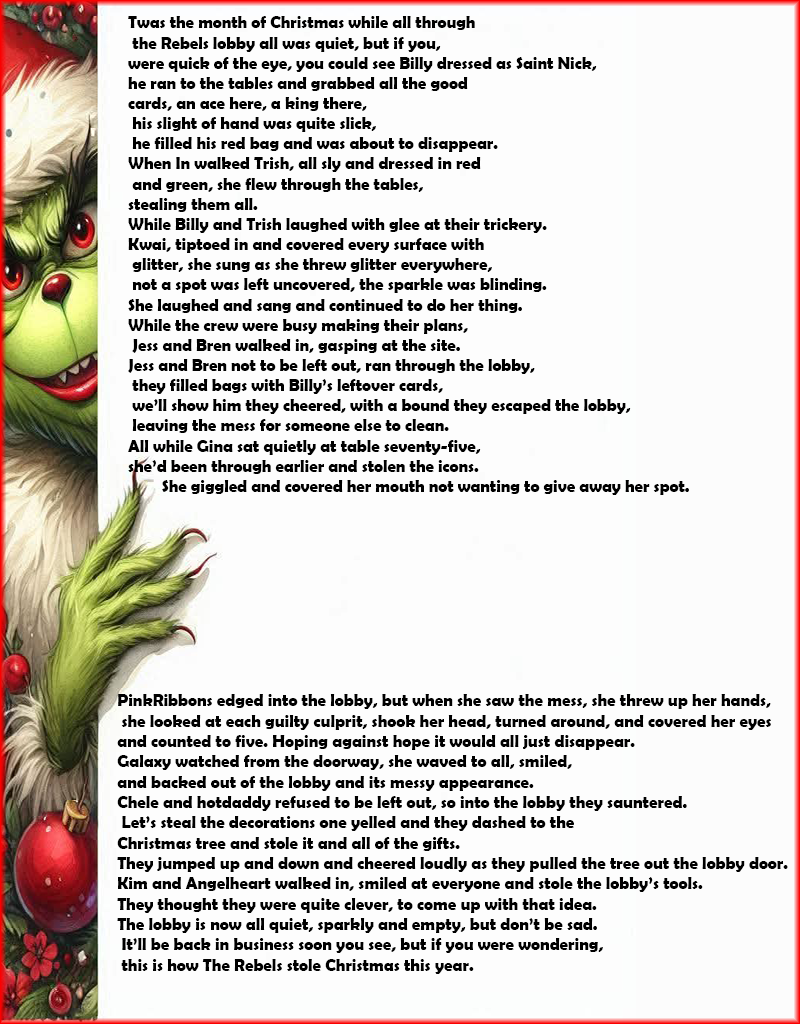 Twas the month of Christmas while all through the Rebels lobby all was quiet, but if you, were quick of the eye, you could see Billy dressed as Saint Nick, he ran to the tables and grabbed all the good cards, an ace here, a king there, his slight of hand was quite slick, he filled his red bag and was about to disappear.

When In walked Trish, all sly and dressed in red and green, she flew through the tables, stealing them all.

While Billy and Trish laughed with glee at their trickery.

Kwai, tiptoed in and covered every surface with glitter, she sung as she threw glitter everywhere, not a spot was left uncovered, the sparkle was blinding.

She laughed and sang and continued to do her thing.

While the crew were busy making their plans, Jess and Bren walked in, gasping at the site.

Jess and Bren not to be left out, ran through the lobby, they filled bags with Billy's leftover cards, we'll show him they cheered, with a bound they escaped the lobby, leaving the mess for someone else to clean.

All while Gina sat quietly at table seventy-five, she'd been through earlier and stolen the icons.

She giggled and covered her mouth not wanting to give away her spot.

PinkRibbons edged into the lobby, but when she saw the mess, she threw up her hands, she looked at each guilty culprit, shook her head, turned around, and covered her eyes and counted to five. Hoping against hope it would all just disappear.

Galaxy watched from the doorway, she waved to all, smiled, and backed out of the lobby and its messy appearance.

Chele and hotdaddy refused to be left out, so into the lobby they sauntered.

Let's steal the decorations one yelled and they dashed to the Christmas tree and stole it and all of the gifts.

They jumped up and down and cheered loudly as they pulled the tree out the lobby door.

Kim and Angelheart walked in, smiled at everyone and stole the lobby's tools.

They thought they were quite clever, to come up with that idea.

The lobby is now all quiet, sparkly and empty, but don't be sad.

It'll be back in business soon you see, but if you were wondering, this is how The Rebels stole Christmas this year.